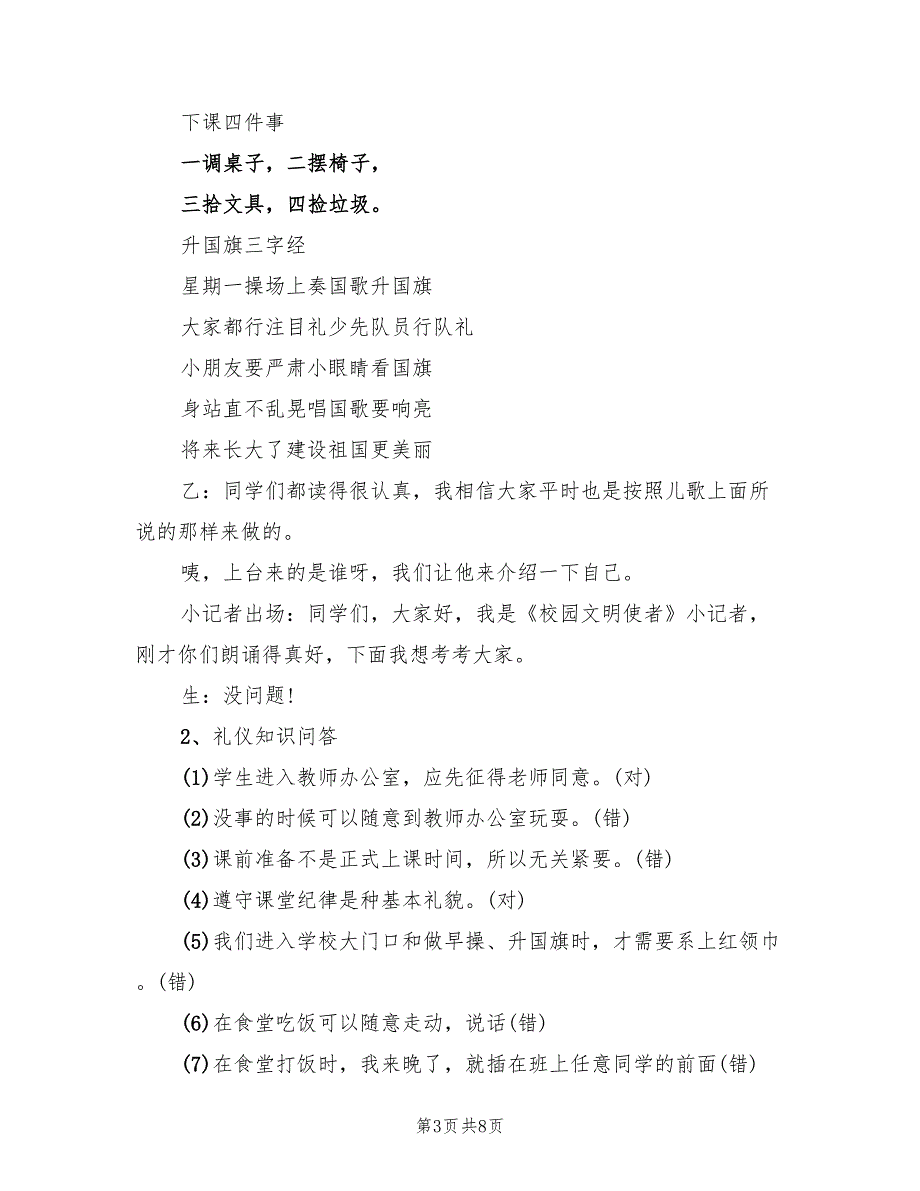 下课四件事

一调桌子，二摆椅子，

三拾文具，四捡垃圾。

升国旗三字经

星期一操场上奏国歌升国旗

大家都行注目礼少先队员行队礼

小朋友要严肃小眼睛看国旗

身站直不乱晃唱国歌要响亮

将来长大了建设祖国更美丽

乙：同学们都读得很认真，我相信大家平时也是按照儿歌上面所说的那样来做的。

咦，上台来的是谁呀，我们让他来介绍一下自己。

小记者出场：同学们，大家好，我是《校园文明使者》小记者，刚才你们朗诵得真好，下面我想考考大家。

生：没问题!

2、礼仪知识问答

(1)学生进入教师办公室，应先征得老师同意。(对)

(2)没事的时候可以随意到教师办公室玩耍。(错)

(3)课前准备不是正式上课时间，所以无关紧要。(错)

(4)遵守课堂纪律是种基本礼貌。(对)

(5)我们进入学校大门口和做早操、升国旗时，才需要系上红领巾。(错)

(6)在食堂吃饭可以随意走动，说话(错)

(7)在食堂打饭时，我来晚了，就插在班上任意同学的前面(错)

第3页 共8页